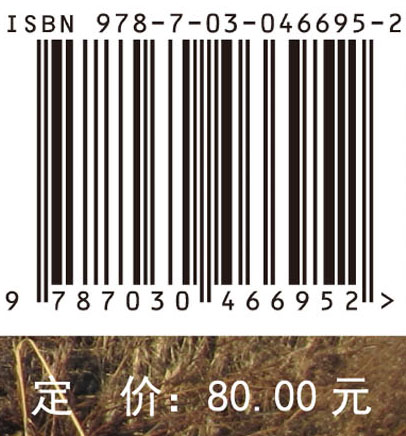 ISBN 978-7-03-046695-2

9 787030 466952 >

定 价: 80.00 元